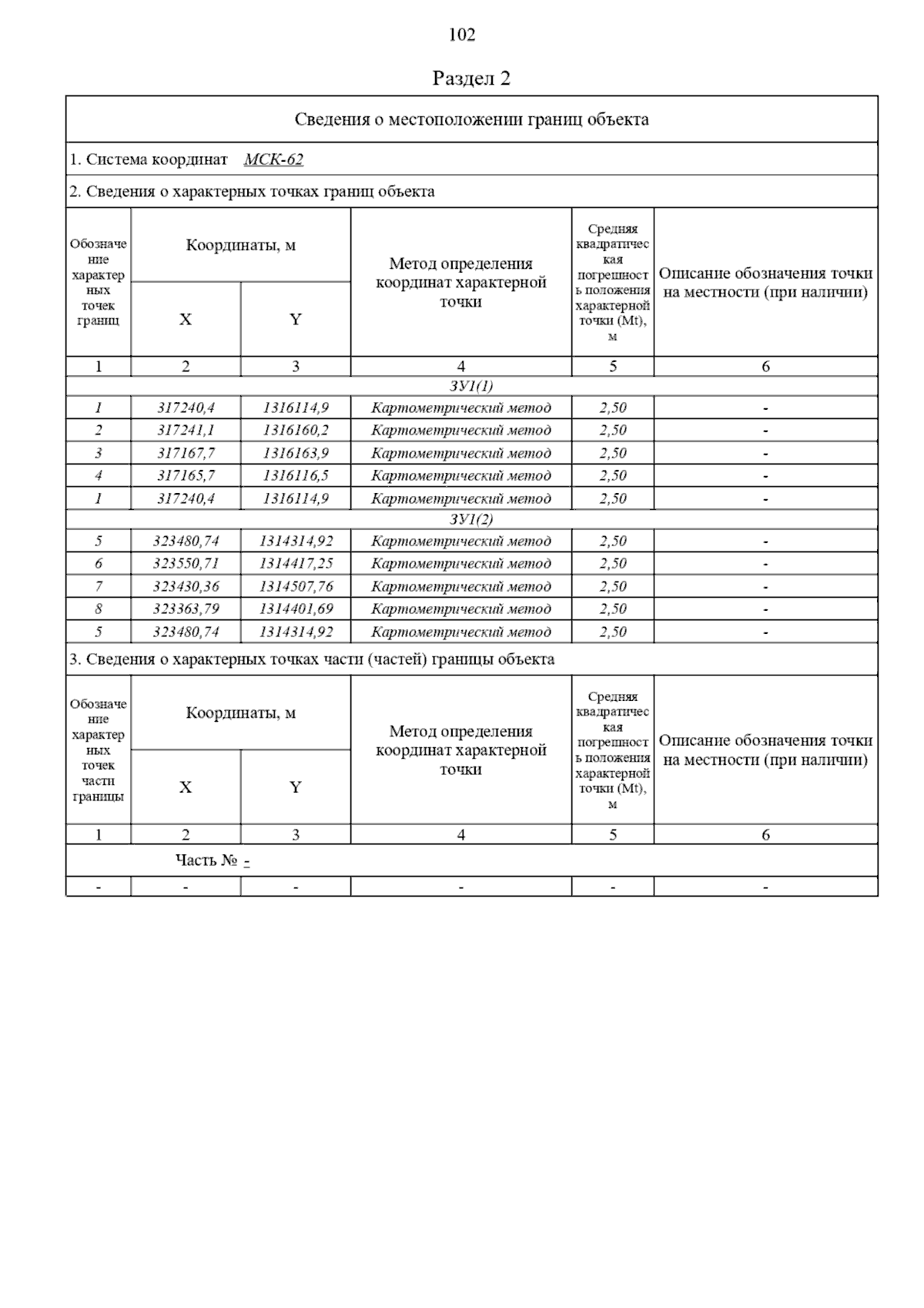 102

Раздел 2

Сведения о местоположении границ объекта

1. Система координат МСК-62

2. Сведения о характерных точках границ объекта

| Обозначение характерных точек границ | Координаты, м X | Координаты, м Y | Метод определения координат характерной точки | Средняя квадратическая погрешность положения характерной точки (Mt), м | Описание обозначения точки на местности (при наличии) |
|---|---|---|---|---|---|
| 1 | 2 | 3 | 4 | 5 | 6 |
| ЗУ1(1) | | | | | |
| 1 | 317240,4 | 1316114,9 | Картометрический метод | 2,50 | - |
| 2 | 317241,1 | 1316160,2 | Картометрический метод | 2,50 | - |
| 3 | 317167,7 | 1316163,9 | Картометрический метод | 2,50 | - |
| 4 | 317165,7 | 1316116,5 | Картометрический метод | 2,50 | - |
| 1 | 317240,4 | 1316114,9 | Картометрический метод | 2,50 | - |
| ЗУ1(2) | | | | | |
| 5 | 323480,74 | 1314314,92 | Картометрический метод | 2,50 | - |
| 6 | 323550,71 | 1314417,25 | Картометрический метод | 2,50 | - |
| 7 | 323430,36 | 1314507,76 | Картометрический метод | 2,50 | - |
| 8 | 323363,79 | 1314401,69 | Картометрический метод | 2,50 | - |
| 5 | 323480,74 | 1314314,92 | Картометрический метод | 2,50 | - |

3. Сведения о характерных точках части (частей) границы объекта

| Обозначение характерных точек части границы | Координаты, м X | Координаты, м Y | Метод определения координат характерной точки | Средняя квадратическая погрешность положения характерной точки (Mt), м | Описание обозначения точки на местности (при наличии) |
|---|---|---|---|---|---|
| 1 | 2 | 3 | 4 | 5 | 6 |
| Часть № - | | | | | |
| - | - | - | - | - | - |